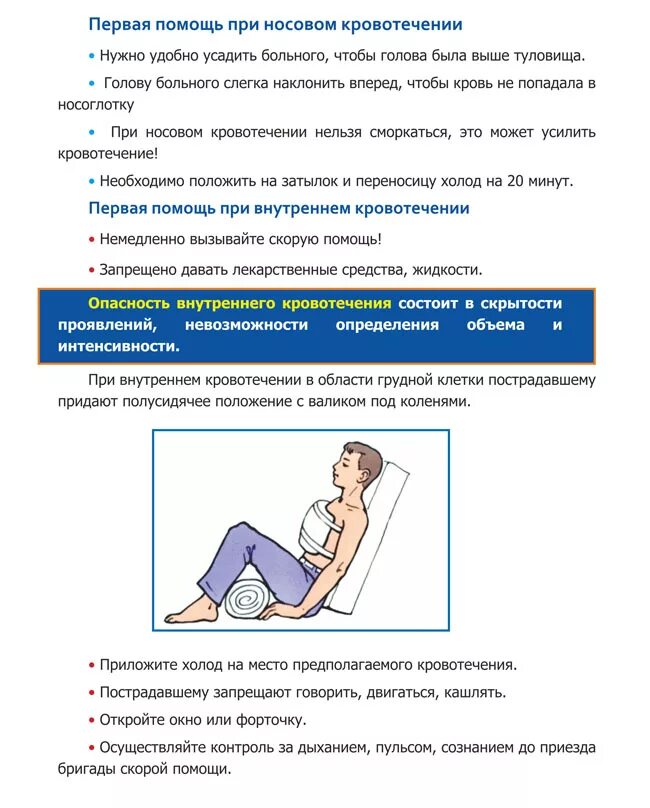 Первая помощь при носовом кровотечении

• Нужно удобно усадить больного, чтобы голова была выше туловища.

• Голову больного слегка наклонить вперед, чтобы кровь не попадала в носоглотку

• При носовом кровотечении нельзя сморкаться, это может усилить кровотечение!

• Необходимо положить на затылок и переносицу холод на 20 минут.

Первая помощь при внутреннем кровотечении

• Немедленно вызывайте скорую помощь!

• Запрещено давать лекарственные средства, жидкости.

Опасность внутреннего кровотечения состоит в скрытости проявлений, невозможности определения объема и интенсивности.

При внутреннем кровотечении в области грудной клетки пострадавшему придают полусидячее положение с валиком под коленями.

• Приложите холод на место предполагаемого кровотечения.

• Пострадавшему запрещают говорить, двигаться, кашлять.

• Откройте окно или форточку.

• Осуществляйте контроль за дыханием, пульсом, сознанием до приезда бригады скорой помощи.